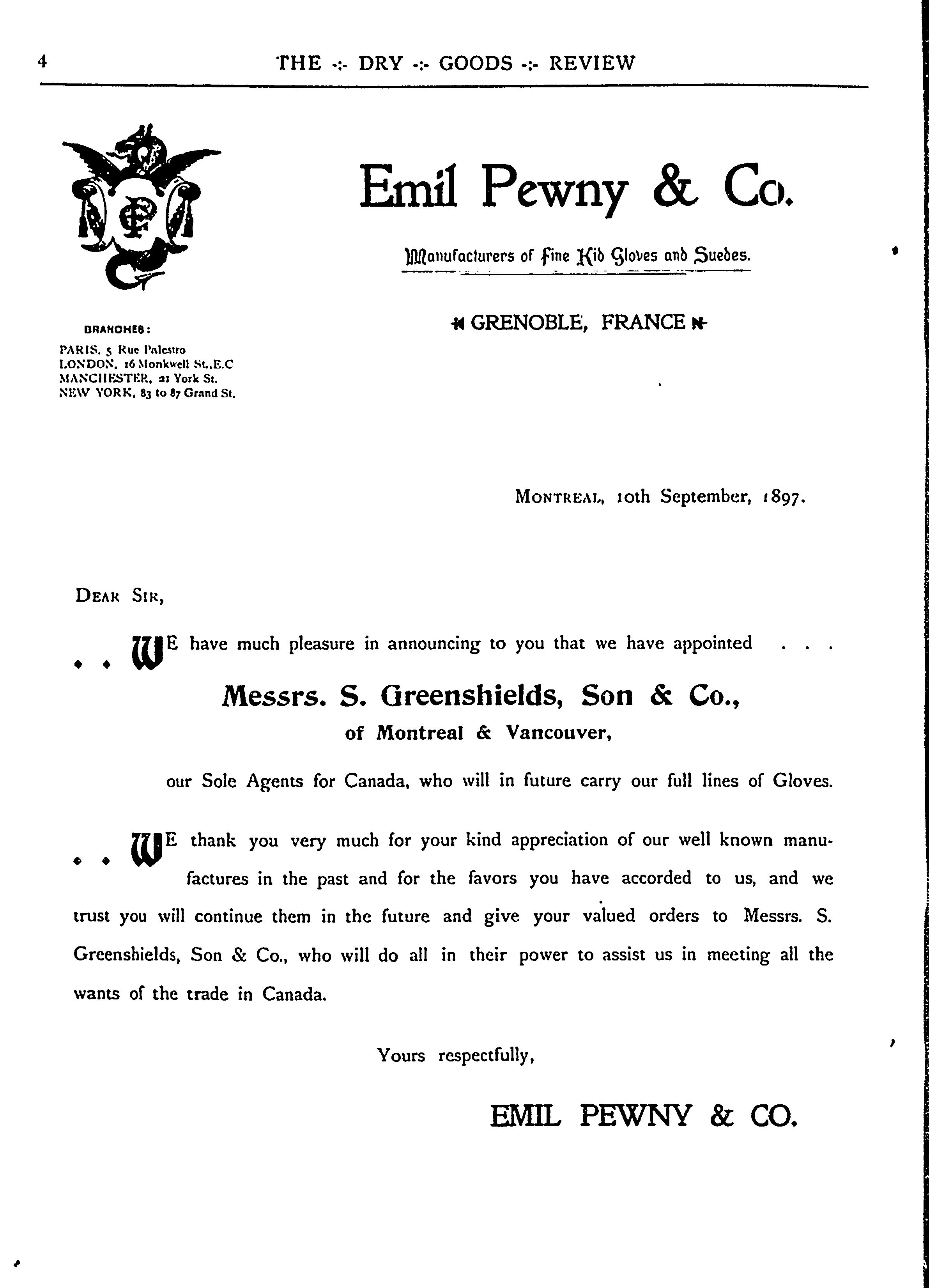 4 THE -:- DRY -:- GOODS -:- REVIEW

Emil Pewny & Co.

Manufacturers of Fine Kid Gloves and Suedes.

GRENOBLE, FRANCE

BRANCHES:
PARIS, 5 Rue Palestro
LONDON, 16 Monkwell St., E.C
MANCHESTER, 21 York St.
NEW YORK, 83 to 87 Grand St.

MONTREAL, 10th September, 1897.

DEAR SIR,

WE have much pleasure in announcing to you that we have appointed . . .

Messrs. S. Greenshields, Son & Co.,
of Montreal & Vancouver,

our Sole Agents for Canada, who will in future carry our full lines of Gloves.

WE thank you very much for your kind appreciation of our well known manufactures in the past and for the favors you have accorded to us, and we trust you will continue them in the future and give your valued orders to Messrs. S. Greenshields, Son & Co., who will do all in their power to assist us in meeting all the wants of the trade in Canada.

Yours respectfully,

EMIL PEWNY & CO.